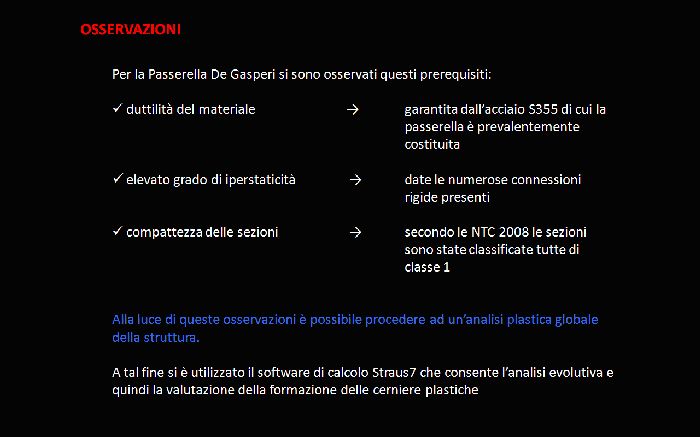 OSSERVAZIONI

Per la Passerella De Gasperi si sono osservati questi prerequisiti:

✓ duttilità del materiale → garantita dall'acciaio S355 di cui la passerella è prevalentemente costituita

✓ elevato grado di iperstaticità → date le numerose connessioni rigide presenti

✓ compattezza delle sezioni → secondo le NTC 2008 le sezioni sono state classificate tutte di classe 1

Alla luce di queste osservazioni è possibile procedere ad un'analisi plastica globale della struttura.

A tal fine si è utilizzato il software di calcolo Straus7 che consente l'analisi evolutiva e quindi la valutazione della formazione delle cerniere plastiche